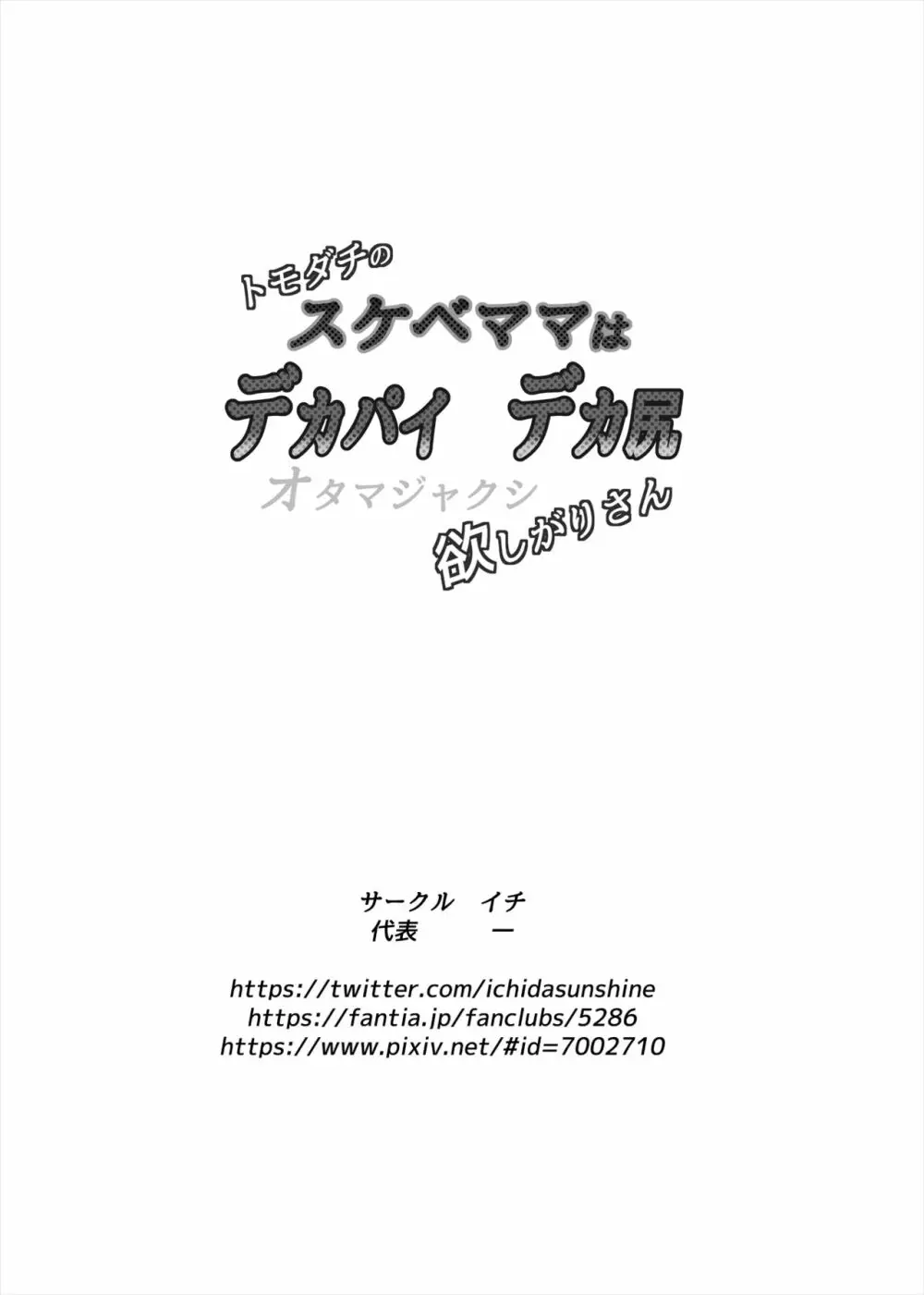 トモダチの
スケベママは
デカパイ デカ尻
オタマジャクシ
欲しがりさん

サークル イチ
代表 一

https://twitter.com/ichidasunshine
https://fantia.jp/fanclubs/5286
https://www.pixiv.net/#id=7002710